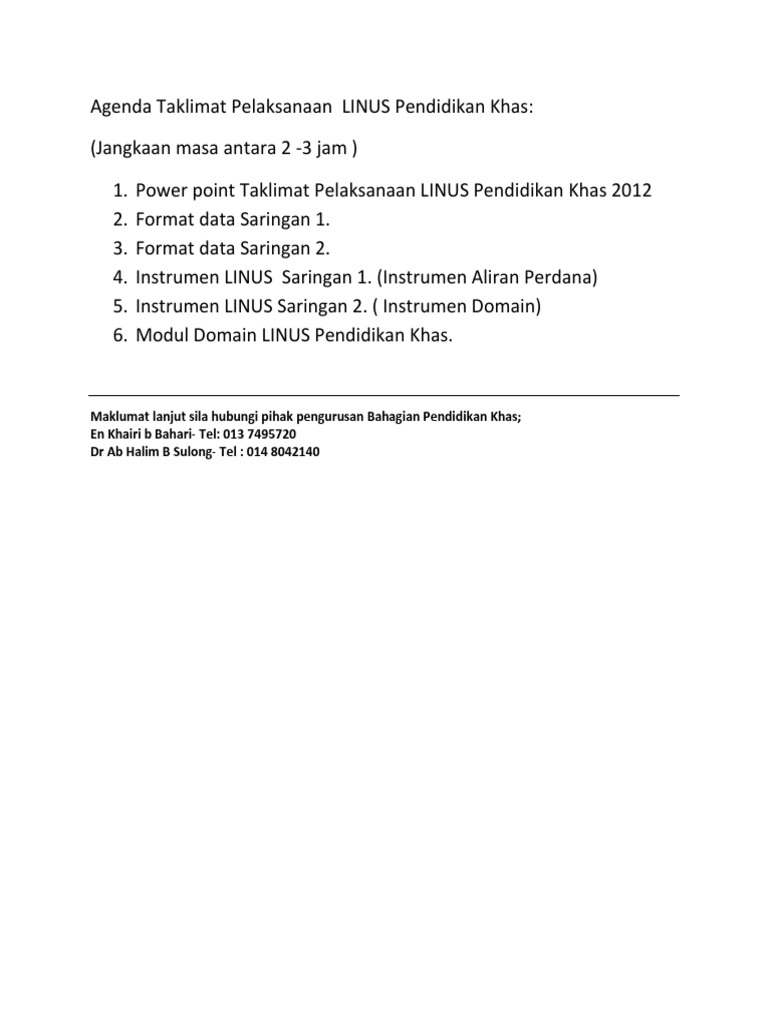 Agenda Taklimat Pelaksanaan LINUS Pendidikan Khas:

(Jangkaan masa antara 2 -3 jam )

1. Power point Taklimat Pelaksanaan LINUS Pendidikan Khas 2012
2. Format data Saringan 1.
3. Format data Saringan 2.
4. Instrumen LINUS Saringan 1. (Instrumen Aliran Perdana)
5. Instrumen LINUS Saringan 2. ( Instrumen Domain)
6. Modul Domain LINUS Pendidikan Khas.

Maklumat lanjut sila hubungi pihak pengurusan Bahagian Pendidikan Khas;
En Khairi b Bahari- Tel: 013 7495720
Dr Ab Halim B Sulong- Tel : 014 8042140